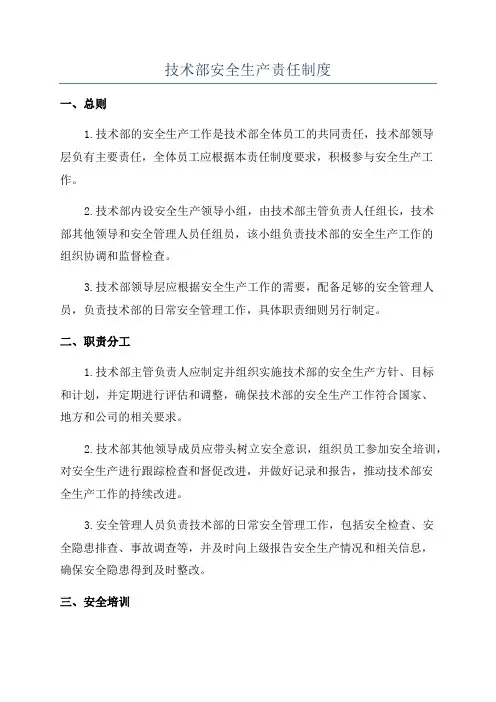 技术部安全生产责任制度

一、总则

1.技术部的安全生产工作是技术部全体员工的共同责任，技术部领导层负有主要责任，全体员工应根据本责任制度要求，积极参与安全生产工作。

2.技术部内设安全生产领导小组，由技术部主管负责人任组长，技术部其他领导和安全管理人员任组员，该小组负责技术部的安全生产工作的组织协调和监督检查。

3.技术部领导层应根据安全生产工作的需要，配备足够的安全管理人员，负责技术部的日常安全管理工作，具体职责细则另行制定。

二、职责分工

1.技术部主管负责人应制定并组织实施技术部的安全生产方针、目标和计划，并定期进行评估和调整，确保技术部的安全生产工作符合国家、地方和公司的相关要求。

2.技术部其他领导成员应带头树立安全意识，组织员工参加安全培训，对安全生产进行跟踪检查和督促改进，并做好记录和报告，推动技术部安全生产工作的持续改进。

3.安全管理人员负责技术部的日常安全管理工作，包括安全检查、安全隐患排查、事故调查等，并及时向上级报告安全生产情况和相关信息，确保安全隐患得到及时整改。

三、安全培训